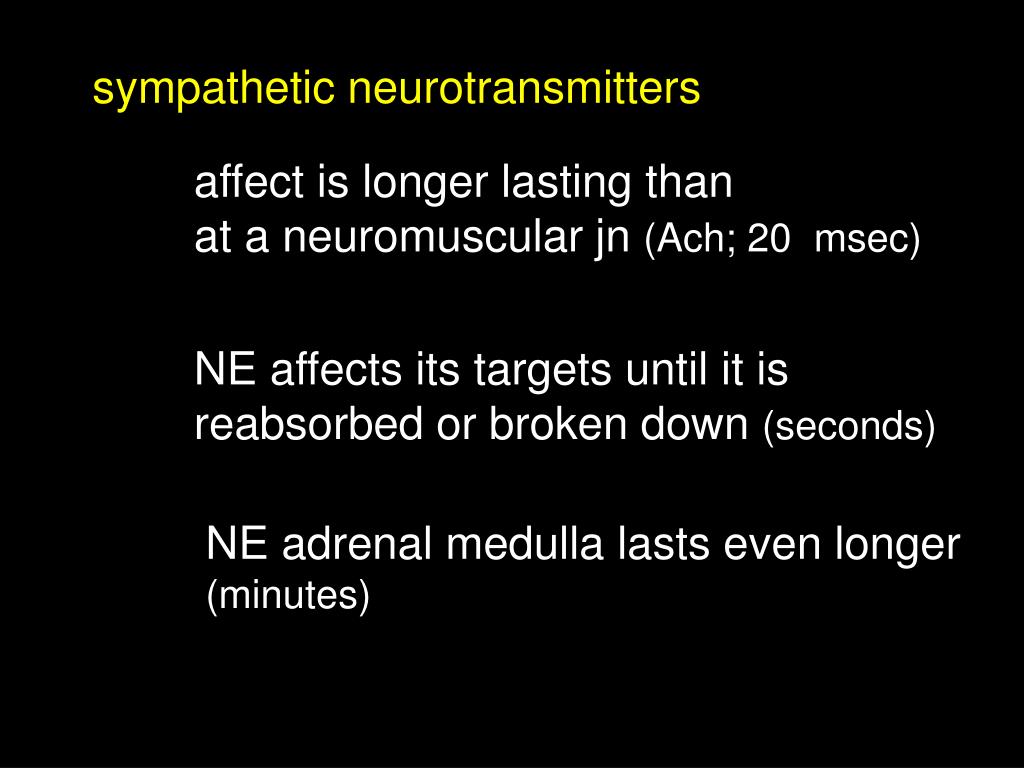 sympathetic neurotransmitters

affect is longer lasting than at a neuromuscular jn (Ach; 20 msec)

NE affects its targets until it is reabsorbed or broken down (seconds)

NE adrenal medulla lasts even longer (minutes)